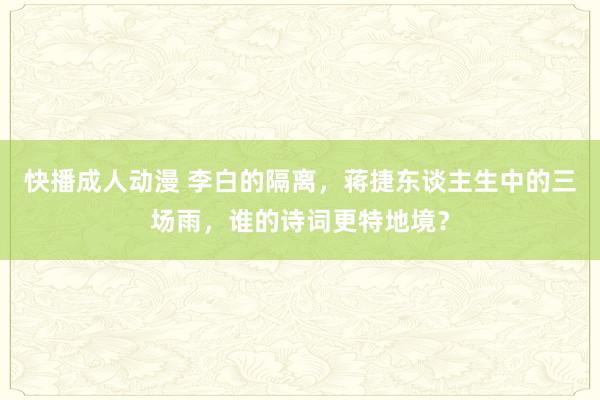 快播成人动漫 李白的隔离，蒋捷东谈主生中的三场雨，谁的诗词更特地境？